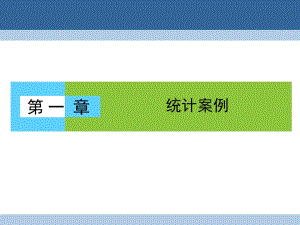 第一章

统计案例